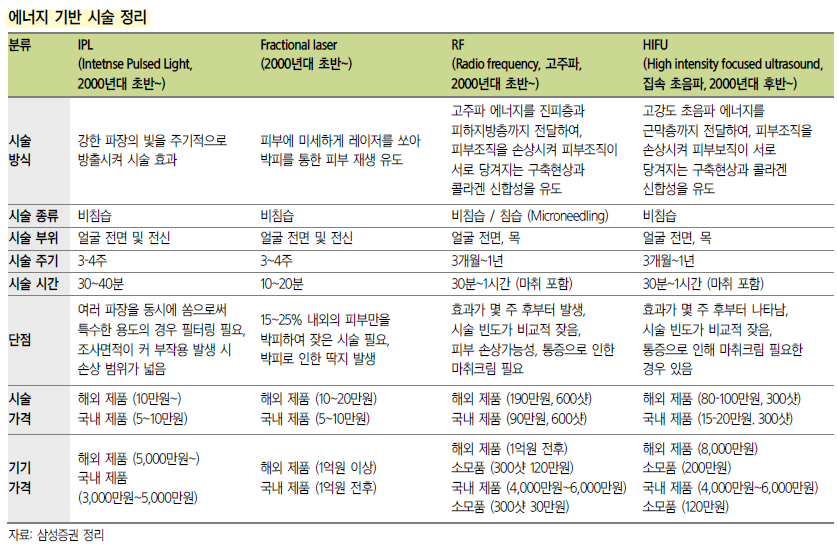 에너지 기반 시술 정리

| 분류 | IPL (Intetnse Pulsed Light, 2000년대 초반~) | Fractional laser (2000년대 초반~) | RF (Radio frequency, 고주파, 2000년대 초반~) | HIFU (High intensity focused ultrasound, 집속 초음파, 2000년대 후반~) |
|---|---|---|---|---|
| 시술 방식 | 강한 파장의 빛을 주기적으로 방출시켜 시술 효과 | 피부에 미세하게 레이저를 쏘아 박피를 통한 피부 재생 유도 | 고주파 에너지를 진피층과 피하지방층까지 전달하여, 피부조직을 손상시켜 피부조직이 서로 당겨지는 구축현상과 콜라겐 신합성을 유도 | 고강도 초음파 에너지를 근막층까지 전달하여, 피부조직을 손상시켜 피부보직이 서로 당겨지는 구축현상과 콜라겐 신합성을 유도 |
| 시술 종류 | 비침습 | 비침습 | 비침습 / 침습 (Microneedling) | 비침습 |
| 시술 부위 | 얼굴 전면 및 전신 | 얼굴 전면 및 전신 | 얼굴 전면, 목 | 얼굴 전면, 목 |
| 시술 주기 | 3-4주 | 3~4주 | 3개월~1년 | 3개월~1년 |
| 시술 시간 | 30~40분 | 10~20분 | 30분~1시간 (마취 포함) | 30분~1시간 (마취 포함) |
| 단점 | 여러 파장을 동시에 쏨으로써 특수한 용도의 경우 필터링 필요, 조사면적이 커 부작용 발생 시 손상 범위가 넓음 | 15~25% 내외의 피부만을 박피하여 잦은 시술 필요, 박피로 인한 딱지 발생 | 효과가 몇 주 후부터 발생, 시술 빈도가 비교적 잦음, 피부 손상가능성, 통증으로 인한 마취크림 필요 | 효과가 몇 주 후부터 나타남, 시술 빈도가 비교적 잦음, 통증으로 인해 마취크림 필요한 경우 있음 |
| 시술 가격 | 해외 제품 (10만원~) 국내 제품 (5~10만원) | 해외 제품 (10~20만원) 국내 제품 (5~10만원) | 해외 제품 (190만원, 600샷) 국내 제품 (90만원, 600샷) | 해외 제품 (80-100만원, 300샷) 국내 제품 (15-20만원. 300샷) |
| 기기 가격 | 해외 제품 (5,000만원~) 국내 제품 (3,000만원~5,000만원) | 해외 제품 (1억원 이상) 국내 제품 (1억원 전후) | 해외 제품 (1억원 전후) 소모품 (300샷 120만원) 국내 제품 (4,000만원~6,000만원) 소모품 (300샷 30만원) | 해외 제품 (8,000만원) 소모품 (200만원) 국내 제품 (4,000만원~6,000만원) 소모품 (120만원) |

자료: 삼성증권 정리